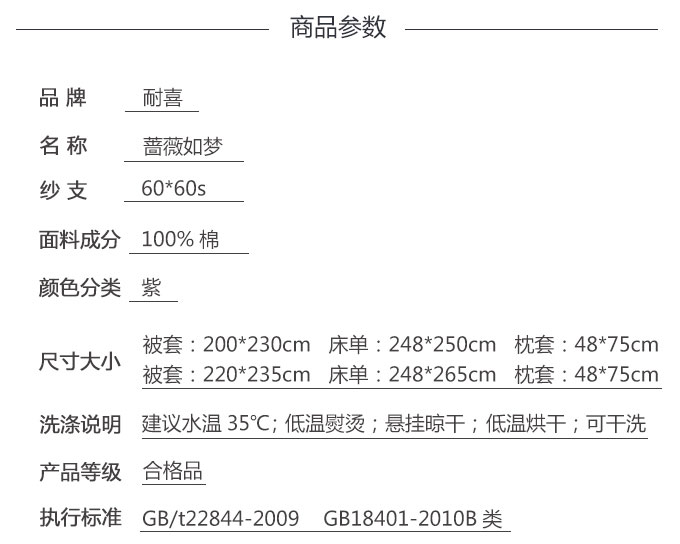 商品参数

品 牌 耐喜

名 称 蔷薇如梦

纱 支 60*60s

面料成分 100% 棉

颜色分类 紫

尺寸大小 被套：200*230cm 床单：248*250cm 枕套：48*75cm
被套：220*235cm 床单：248*265cm 枕套：48*75cm

洗涤说明 建议水温 35℃; 低温熨烫；悬挂晾干；低温烘干；可干洗

产品等级 合格品

执行标准 GB/t22844-2009 GB18401-2010B 类